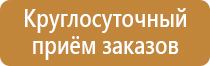 Круглосуточный приём заказов